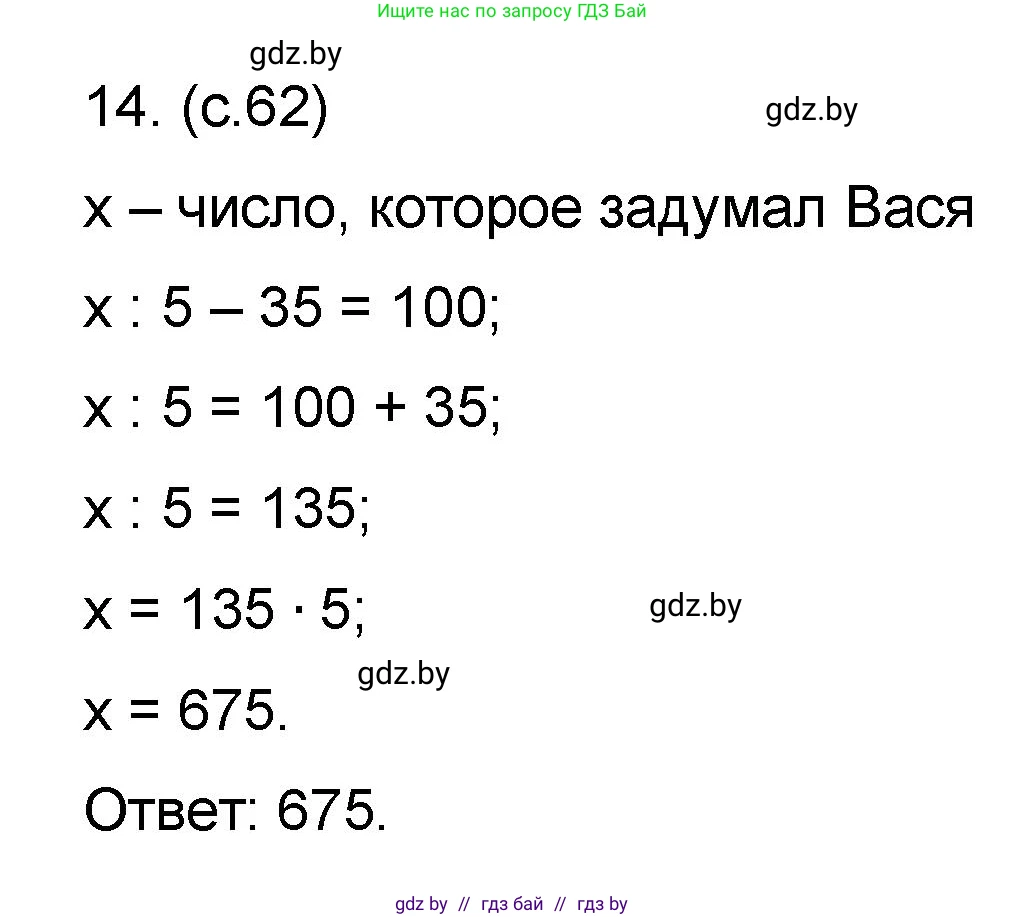 Ищите нас по запросу ГДЗ Бай

gdz.by

14. (с.62)

gdz.by

x – число, которое задумал Вася

$x : 5 - 35 = 100$;

$x : 5 = 100 + 35$;

$x : 5 = 135$;

$x = 135 \cdot 5$;

gdz.by

gdz.by

$x = 675$.

Ответ: 675.

gdz by // гдз бай // гдз by